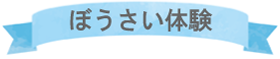 ぼうさい体験